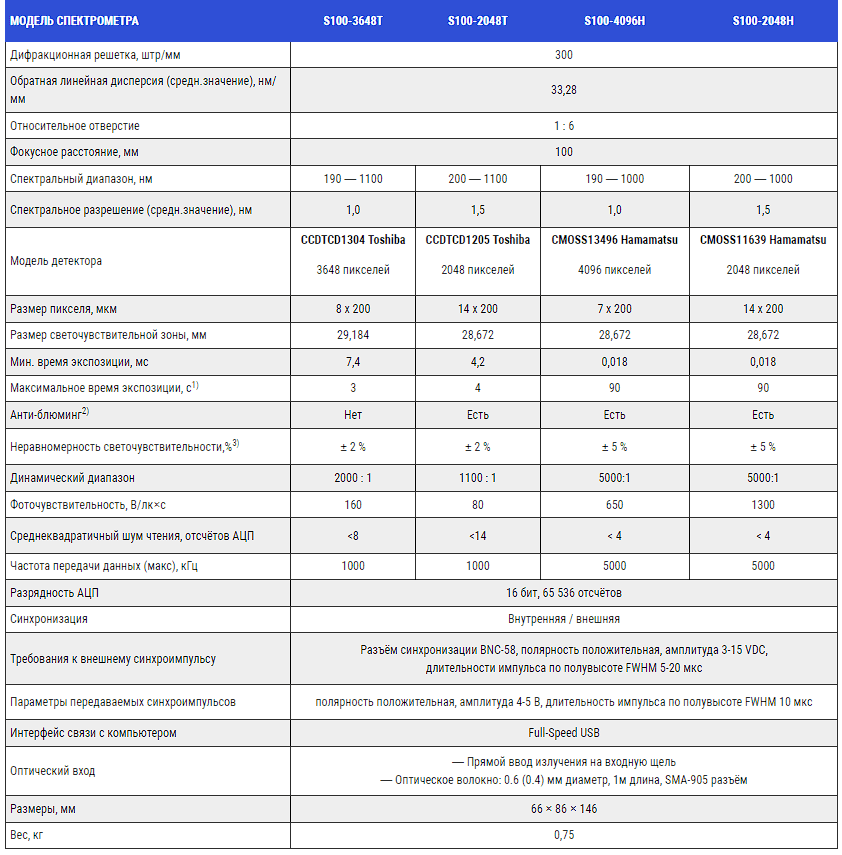 | МОДЕЛЬ СПЕКТРОМЕТРА | S100-3648T | S100-2048T | S100-4096H | S100-2048H |
|---|---|---|---|---|
| Дифракционная решетка, штр/мм | 300 | | | |
| Обратная линейная дисперсия (средн.значение), нм/мм | 33,28 | | | |
| Относительное отверстие | 1 : 6 | | | |
| Фокусное расстояние, мм | 100 | | | |
| Спектральный диапазон, нм | 190 — 1100 | 200 — 1100 | 190 — 1000 | 200 — 1000 |
| Спектральное разрешение (средн.значение), нм | 1,0 | 1,5 | 1,0 | 1,5 |
| Модель детектора | CCDTCD1304 Toshiba 3648 пикселей | CCDTCD1205 Toshiba 2048 пикселей | CMOSS13496 Hamamatsu 4096 пикселей | CMOSS11639 Hamamatsu 2048 пикселей |
| Размер пикселя, мкм | 8 x 200 | 14 x 200 | 7 x 200 | 14 x 200 |
| Размер светочувствительной зоны, мм | 29,184 | 28,672 | 28,672 | 28,672 |
| Мин. время экспозиции, мс | 7,4 | 4,2 | 0,018 | 0,018 |
| Максимальное время экспозиции, с$^{1)}$ | 3 | 4 | 90 | 90 |
| Анти-блюминг$^{2)}$ | Нет | Есть | Есть | Есть |
| Неравномерность светочувствительности,%$^{3)}$ | ± 2 % | ± 2 % | ± 5 % | ± 5 % |
| Динамический диапазон | 2000 : 1 | 1100 : 1 | 5000:1 | 5000:1 |
| Фоточувствительность, В/лк×с | 160 | 80 | 650 | 1300 |
| Среднеквадратичный шум чтения, отсчётов АЦП | <8 | <14 | < 4 | < 4 |
| Частота передачи данных (макс), кГц | 1000 | 1000 | 5000 | 5000 |
| Разрядность АЦП | 16 бит, 65 536 отсчётов | | | |
| Синхронизация | Внутренняя / внешняя | | | |
| Требования к внешнему синхроимпульсу | Разъём синхронизации BNC-58, полярность положительная, амплитуда 3-15 VDC, длительности импульса по полувысоте FWHM 5-20 мкс | | | |
| Параметры передаваемых синхроимпульсов | полярность положительная, амплитуда 4-5 В, длительность импульса по полувысоте FWHM 10 мкс | | | |
| Интерфейс связи с компьютером | Full-Speed USB | | | |
| Оптический вход | — Прямой ввод излучения на входную щель — Оптическое волокно: 0.6 (0.4) мм диаметр, 1м длина, SMA-905 разъём | | | |
| Размеры, мм | 66 × 86 × 146 | | | |
| Вес, кг | 0,75 | | | |